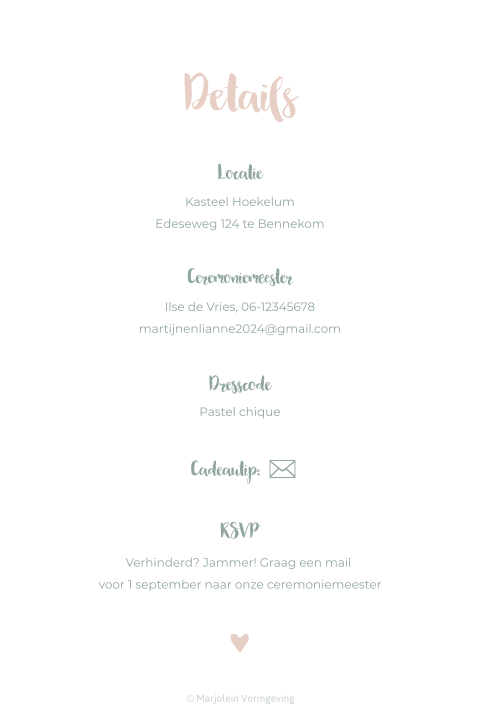 Details

Locatie

Kasteel Hoekelum

Edeseweg 124 te Bennekom

Ceremoniemeester

Ilse de Vries, 06-12345678

martijnenlianne2024@gmail.com

Dresscode

Pastel chique

Cadeautip:

RSVP

Verhinderd? Jammer! Graag een mail voor 1 september naar onze ceremoniemeester

© Marjolein Vormgeving